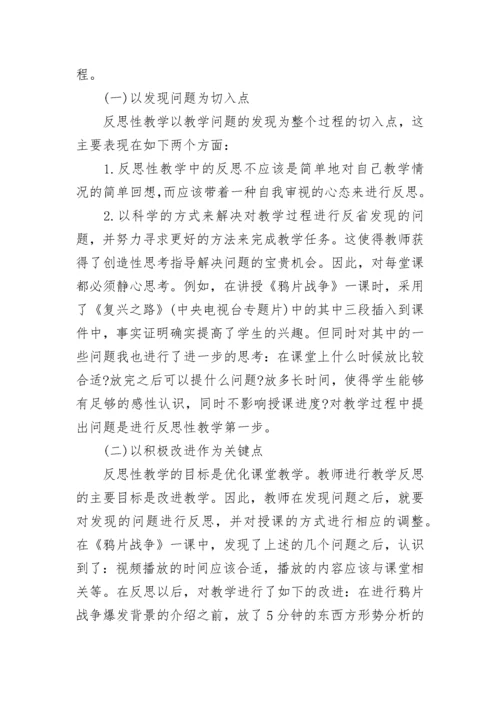 程。

(一)以发现问题为切入点

反思性教学以教学问题的发现为整个过程的切入点，这主要表现在如下两个方面：

1.反思性教学中的反思不应该是简单地对自己教学情况的简单回想,而应该带着一种自我审视的心态来进行反思。

2.以科学的方式来解决对教学过程进行反省发现的问题，并努力寻求更好的方法来完成教学任务。这使得教师获得了创造性思考指导解决问题的宝贵机会。因此，对每堂课都必须静心思考。例如，在讲授《鸦片战争》一课时，采用了《复兴之路》(中央电视台专题片)中的其中三段插入到课件中，事实证明确实提高了学生的兴趣。但同时对其中的一些问题我也进行了进一步的思考：在课堂上什么时候放比较合适?放完之后可以提什么问题?放多长时间，使得学生能够有足够的感性认识，同时不影响授课进度?对教学过程中提出问题是进行反思性教学第一步。

(二)以积极改进作为关键点

反思性教学的目标是优化课堂教学。教师进行教学反思的主要目标是改进教学。因此，教师在发现问题之后，就要对发现的问题进行反思，并对授课的方式进行相应的调整。在《鸦片战争》一课中，发现了上述的几个问题之后，认识到了：视频播放的时间应该合适，播放的内容应该与课堂相关等。在反思以后，对教学进行了如下的改进：在进行鸦片战争爆发背景的介绍之前，放了5分钟的东西方形势分析的